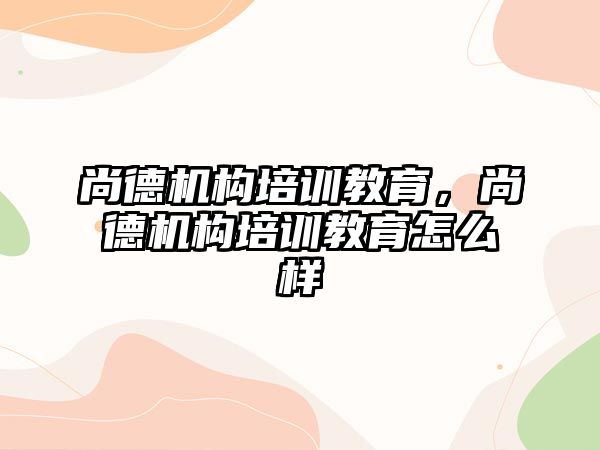 尚德机构培训教育，尚德机构培训教育怎么样